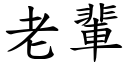 老輩